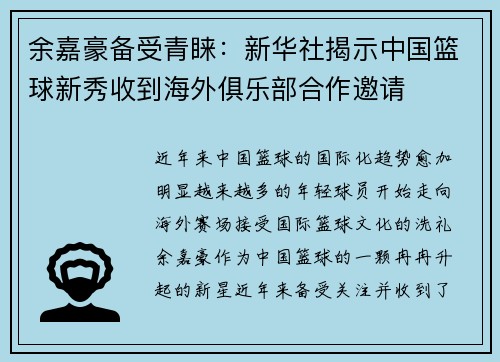 余嘉豪备受青睐：新华社揭示中国篮球新秀收到海外俱乐部合作邀请

近年来中国篮球的国际化趋势愈加明显越来越多的年轻球员开始走向海外赛场接受国际篮球文化的洗礼余嘉豪作为中国篮球的一颗冉冉升起的新星近年来备受关注并收到了